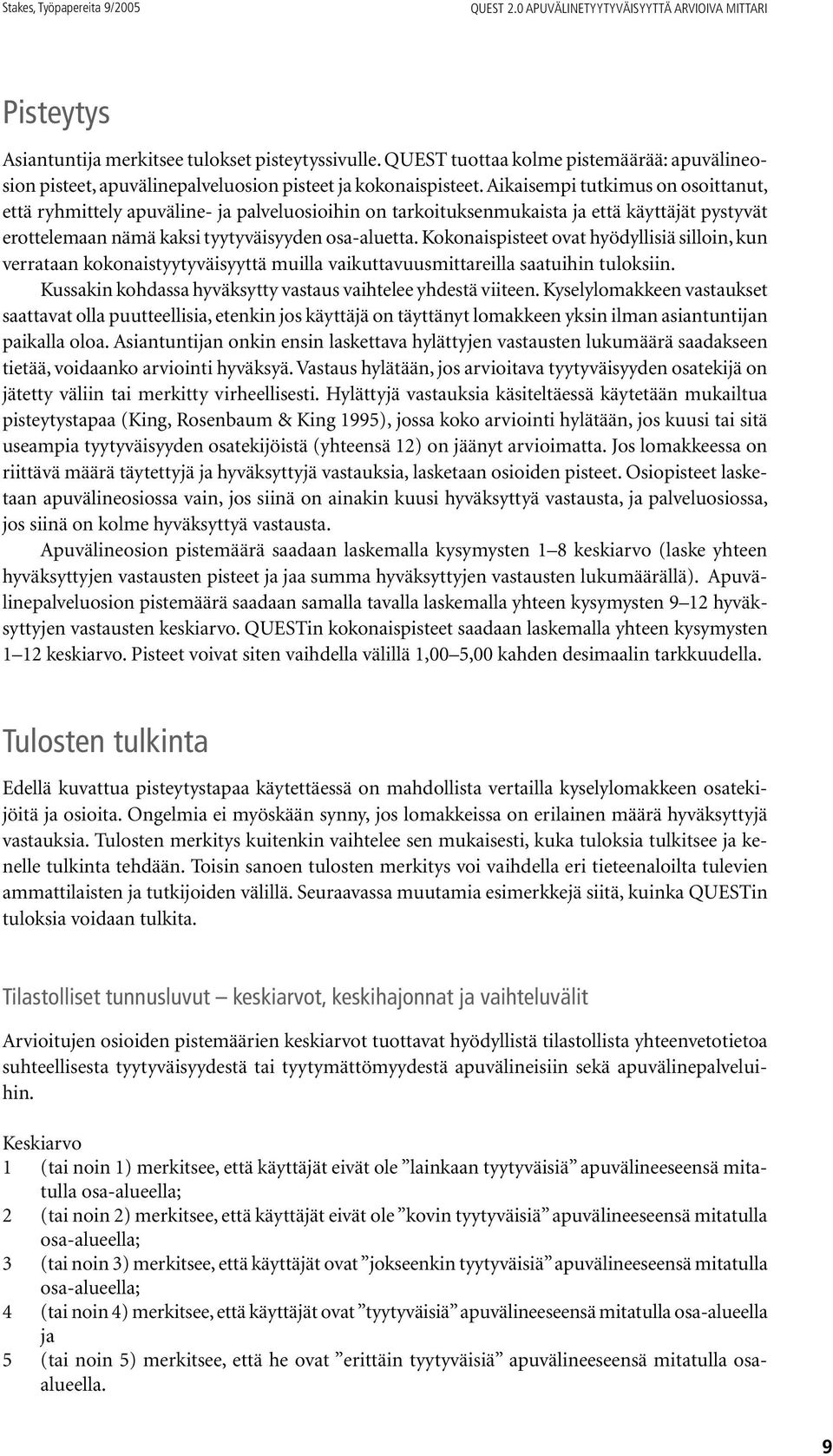 Stakes, Työpapereita 9/2005

QUEST 2.0 APUVÄLINETYYTYVÄISYYTTÄ ARVIOIVA MITTARI

Pisteytys

Asiantuntija merkitsee tulokset pisteytyssivulle. QUEST tuottaa kolme pistemäärää: apuvälineosion pisteet, apuvälinepalveluosion pisteet ja kokonaispisteet. Aikaisempi tutkimus on osoittanut, että ryhmittely apuväline- ja palveluosioihin on tarkoituksenmukaista ja että käyttäjät pystyvät erottelemaan nämä kaksi tyytyväisyyden osa-aluetta. Kokonaispisteet ovat hyödyllisiä silloin, kun verrataan kokonaistyytyväisyyttä muilla vaikuttavuusmittareilla saatuihin tuloksiin.

Kussakin kohdassa hyväksytty vastaus vaihtelee yhdestä viiteen. Kyselylomakkeen vastaukset saattavat olla puutteellisia, etenkin jos käyttäjä on täyttänyt lomakkeen yksin ilman asiantuntijan paikalla oloa. Asiantuntijan onkin ensin laskettava hylättyjen vastausten lukumäärä saadakseen tietää, voidaanko arviointi hyväksyä. Vastaus hylätään, jos arvioitava tyytyväisyyden osatekijä on jätetty väliin tai merkitty virheellisesti. Hylättyjä vastauksia käsiteltäessä käytetään mukailtua pisteytystapaa (King, Rosenbaum & King 1995), jossa koko arviointi hylätään, jos kuusi tai sitä useampia tyytyväisyyden osatekijöistä (yhteensä 12) on jäänyt arvioimatta. Jos lomakkeessa on riittävä määrä täytettyjä ja hyväksyttyjä vastauksia, lasketaan osioiden pisteet. Osiopisteet lasketaan apuvälineosiossa vain, jos siinä on ainakin kuusi hyväksyttyä vastausta, ja palveluosiossa, jos siinä on kolme hyväksyttyä vastausta.

Apuvälineosion pistemäärä saadaan laskemalla kysymysten 1–8 keskiarvo (laske yhteen hyväksyttyjen vastausten pisteet ja jaa summa hyväksyttyjen vastausten lukumäärällä). Apuvälinepalveluosion pistemäärä saadaan samalla tavalla laskemalla yhteen kysymysten 9–12 hyväksyttyjen vastausten keskiarvo. QUESTin kokonaispisteet saadaan laskemalla yhteen kysymysten 1–12 keskiarvo. Pisteet voivat siten vaihdella välillä 1,00–5,00 kahden desimaalin tarkkuudella.

Tulosten tulkinta

Edellä kuvattua pisteytystapaa käytettäessä on mahdollista vertailla kyselylomakkeen osatekijöitä ja osioita. Ongelmia ei myöskään synny, jos lomakkeissa on erilainen määrä hyväksyttyjä vastauksia. Tulosten merkitys kuitenkin vaihtelee sen mukaisesti, kuka tuloksia tulkitsee ja kenelle tulkinta tehdään. Toisin sanoen tulosten merkitys voi vaihdella eri tieteenaloilta tulevien ammattilaisten ja tutkijoiden välillä. Seuraavassa muutamia esimerkkejä siitä, kuinka QUESTin tuloksia voidaan tulkita.

Tilastolliset tunnusluvut – keskiarvot, keskihajonnat ja vaihteluvälit

Arvioitujen osioiden pistemäärien keskiarvot tuottavat hyödyllistä tilastollista yhteenvetotietoa suhteellisesta tyytyväisyydestä tai tyytymättömyydestä apuvälineisiin sekä apuvälinepalveluihin.

Keskiarvo
1 (tai noin 1) merkitsee, että käyttäjät eivät ole ”lainkaan tyytyväisiä” apuvälineeseensä mitatulla osa-alueella;
2 (tai noin 2) merkitsee, että käyttäjät eivät ole ”kovin tyytyväisiä” apuvälineeseensä mitatulla osa-alueella;
3 (tai noin 3) merkitsee, että käyttäjät ovat ”jokseenkin tyytyväisiä” apuvälineeseensä mitatulla osa-alueella;
4 (tai noin 4) merkitsee, että käyttäjät ovat ”tyytyväisiä” apuvälineeseensä mitatulla osa-alueella ja
5 (tai noin 5) merkitsee, että he ovat ”erittäin tyytyväisiä” apuvälineeseensä mitatulla osa-alueella.

9